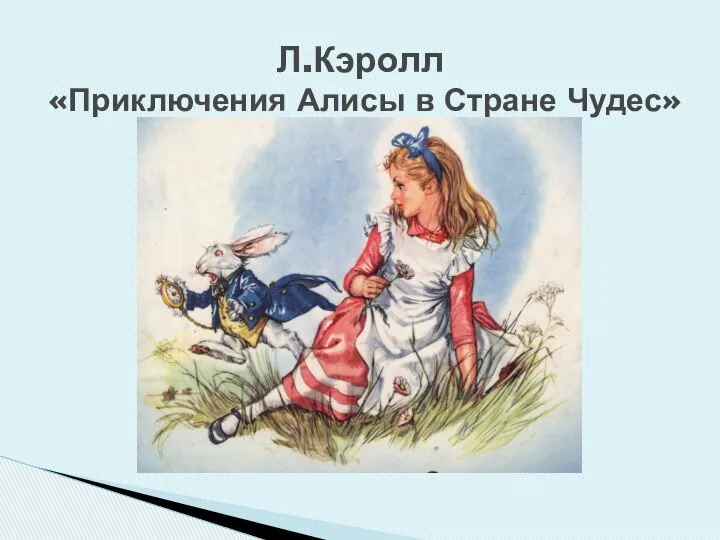 Л.Кэролл
«Приключения Алисы в Стране Чудес»